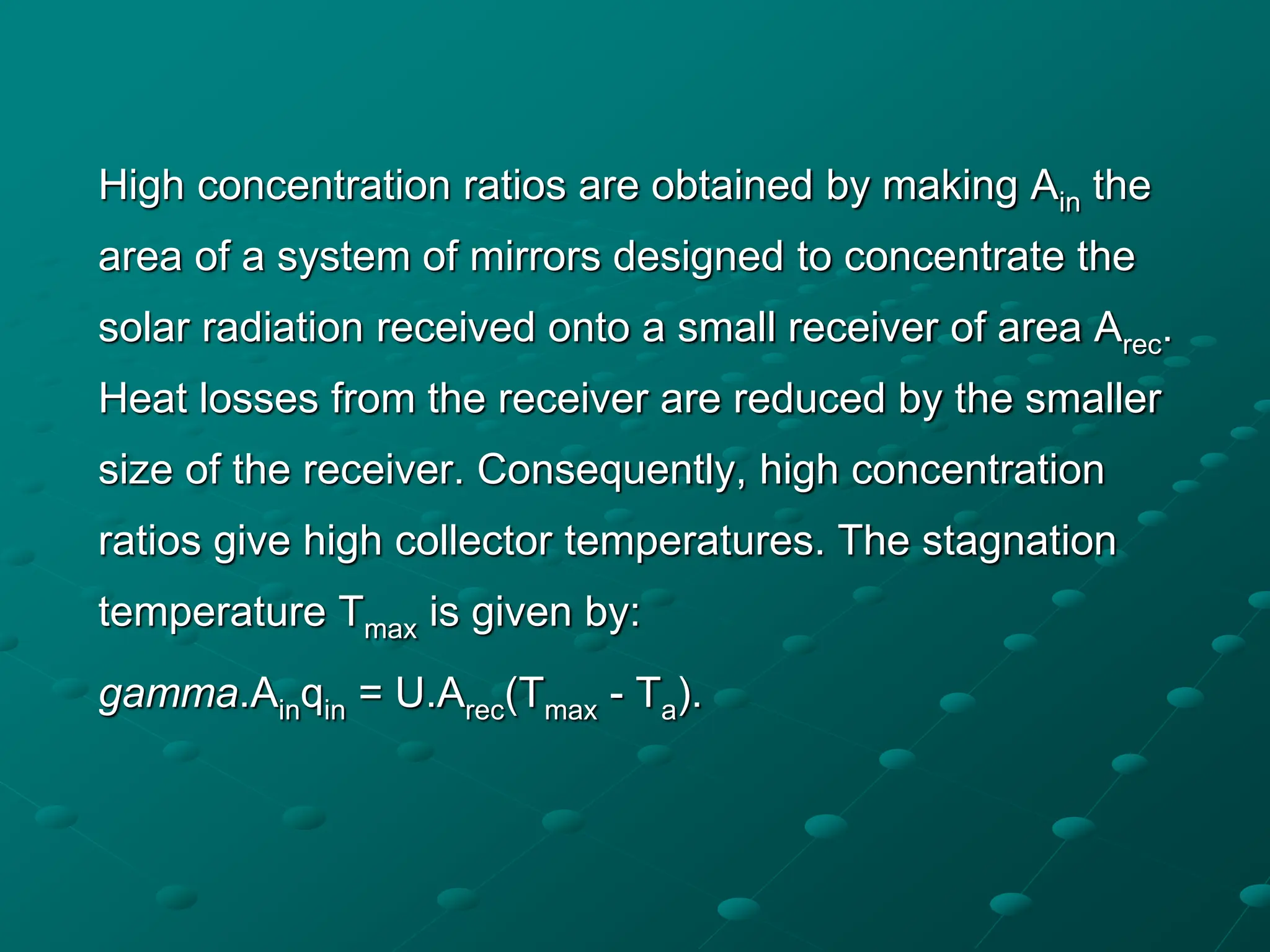 High concentration ratios are obtained by making $A_{in}$ the area of a system of mirrors designed to concentrate the solar radiation received onto a small receiver of area $A_{rec}$. Heat losses from the receiver are reduced by the smaller size of the receiver. Consequently, high concentration ratios give high collector temperatures. The stagnation temperature $T_{max}$ is given by:

$gamma.A_{in}q_{in} = U.A_{rec}(T_{max} - T_a)$.